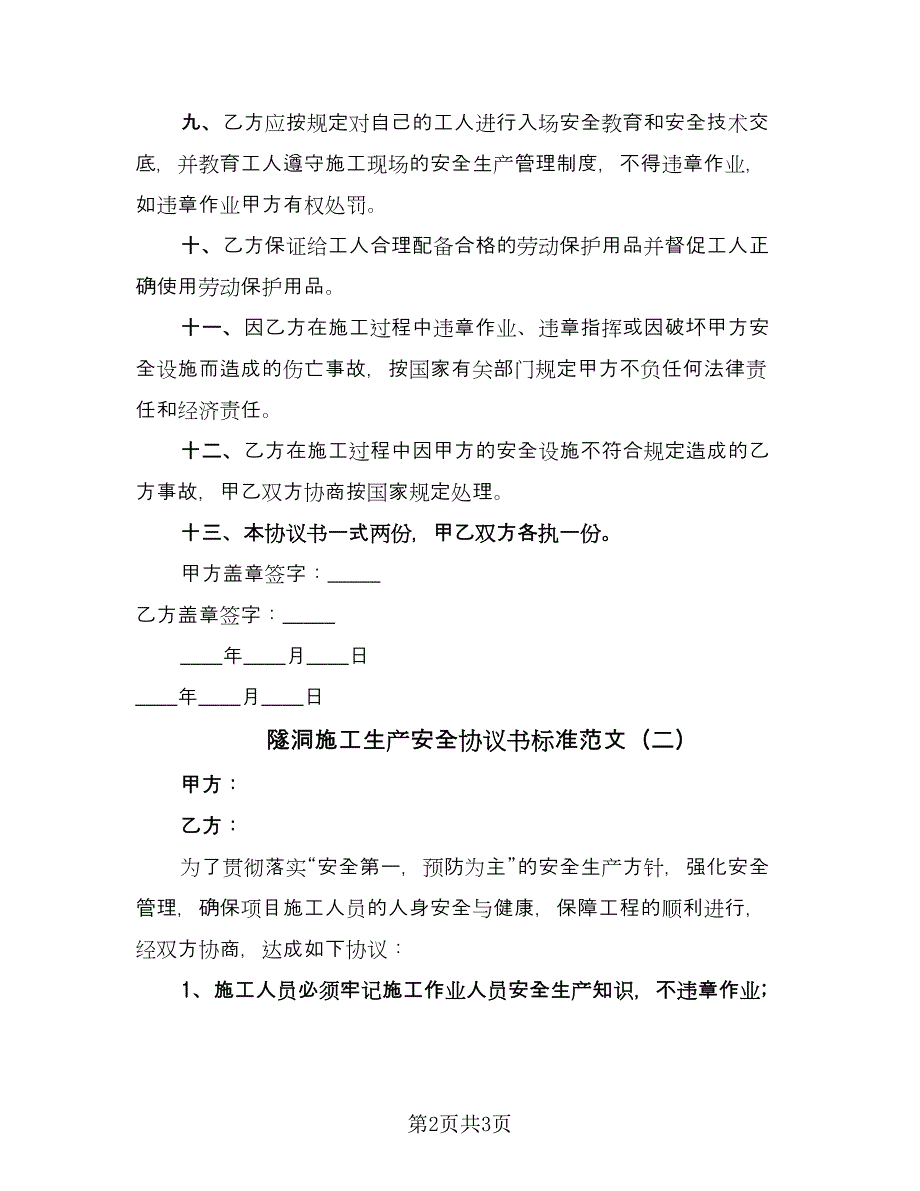 九、乙方应按规定对自己的工人进行入场安全教育和安全技术交底，并教育工人遵守施工现场的安全生产管理制度，不得违章作业，如违章作业甲方有权处罚。

十、乙方保证给工人合理配备合格的劳动保护用品并督促工人正确使用劳动保护用品。

十一、因乙方在施工过程中违章作业、违章指挥或因破坏甲方安全设施而造成的伤亡事故，按国家有关部门规定甲方不负任何法律责任和经济责任。

十二、乙方在施工过程中因甲方的安全设施不符合规定造成的乙方事故，甲乙双方协商按国家规定处理。

十三、本协议书一式两份，甲乙双方各执一份。

甲方盖章签字：_____

乙方盖章签字：_____

____年____月____日

____年____月____日

隧洞施工生产安全协议书标准范文（二）

甲方：

乙方：

为了贯彻落实“安全第一，预防为主”的安全生产方针，强化安全管理，确保项目施工人员的人身安全与健康，保障工程的顺利进行，经双方协商，达成如下协议：

1、施工人员必须牢记施工作业人员安全生产知识，不违章作业；

第2页共3页